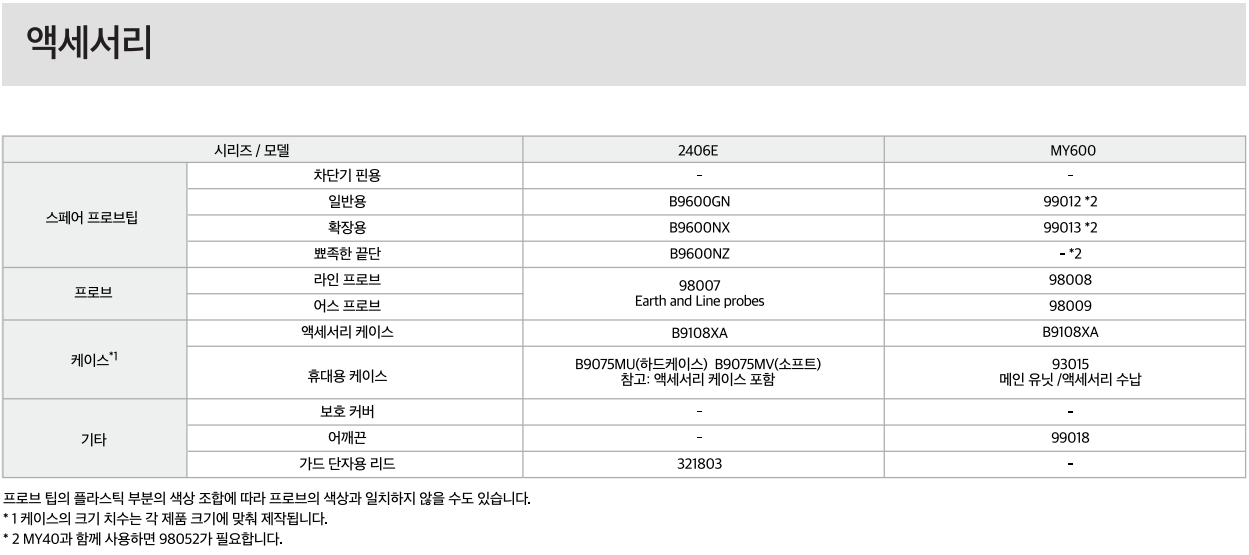 액세서리

| 시리즈 / 모델 | | 2406E | MY600 |
|---|---|---|---|
| 스페어 프로브팁 | 차단기 핀용 | - | - |
| | 일반용 | B9600GN | 99012 *2 |
| | 확장용 | B9600NX | 99013 *2 |
| | 뾰족한 끝단 | B9600NZ | - *2 |
| 프로브 | 라인 프로브 | 98007 Earth and Line probes | 98008 |
| | 어스 프로브 | | 98009 |
| 케이스$^{*1}$ | 액세서리 케이스 | B9108XA | B9108XA |
| | 휴대용 케이스 | B9075MU(하드케이스) B9075MV(소프트) 참고: 액세서리 케이스 포함 | 93015 메인 유닛 /액세서리 수납 |
| 기타 | 보호 커버 | - | - |
| | 어깨끈 | - | 99018 |
| | 가드 단자용 리드 | 321803 | - |

프로브 팁의 플라스틱 부분의 색상 조합에 따라 프로브의 색상과 일치하지 않을 수도 있습니다.
* 1 케이스의 크기 치수는 각 제품 크기에 맞춰 제작됩니다.
* 2 MY40과 함께 사용하면 98052가 필요합니다.